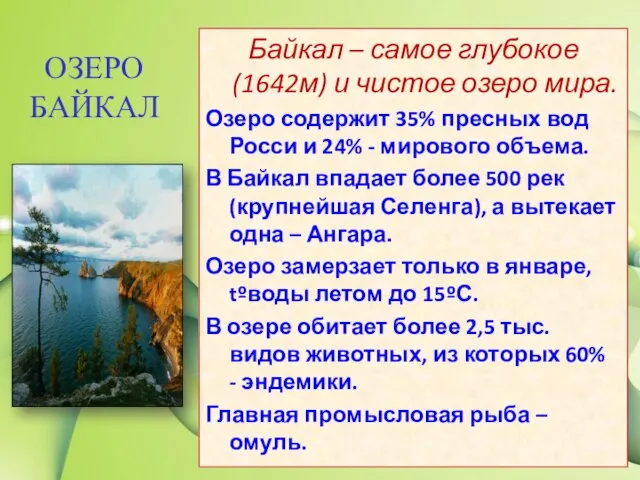 ОЗЕРО БАЙКАЛ

Байкал – самое глубокое (1642м) и чистое озеро мира.

Озеро содержит 35% пресных вод Росси и 24% - мирового объема.

В Байкал впадает более 500 рек (крупнейшая Селенга), а вытекает одна – Ангара.

Озеро замерзает только в январе, tºводы летом до 15ºС.

В озере обитает более 2,5 тыс. видов животных, из которых 60% - эндемики.

Главная промысловая рыба – омуль.